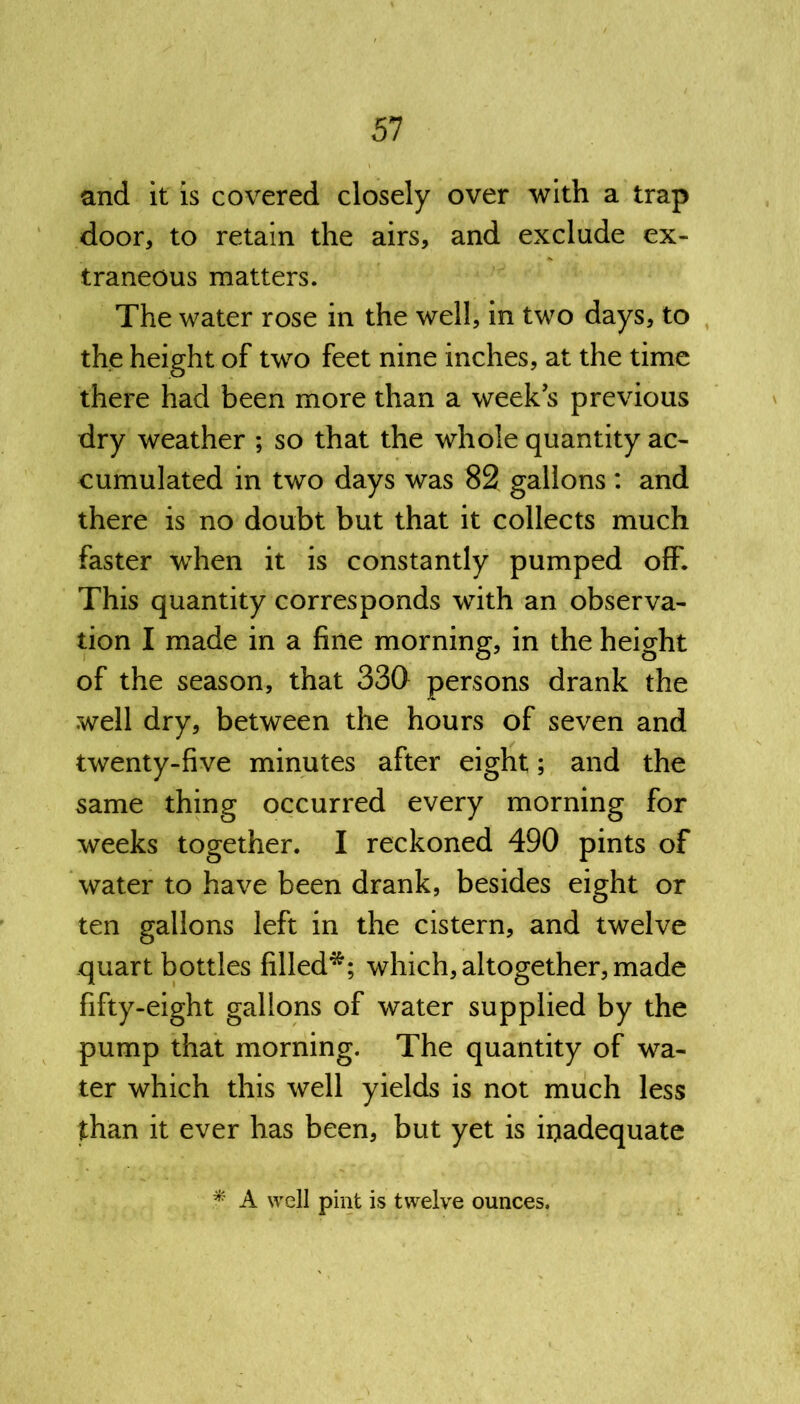 57

and it is covered closely over with a trap door, to retain the airs, and exclude extraneous matters.

The water rose in the well, in two days, to the height of two feet nine inches, at the time there had been more than a week's previous dry weather ; so that the whole quantity accumulated in two days was 82 gallons : and there is no doubt but that it collects much faster when it is constantly pumped off. This quantity corresponds with an observation I made in a fine morning, in the height of the season, that 330 persons drank the well dry, between the hours of seven and twenty-five minutes after eight ; and the same thing occurred every morning for weeks together. I reckoned 490 pints of water to have been drank, besides eight or ten gallons left in the cistern, and twelve quart bottles filled*; which, altogether, made fifty-eight gallons of water supplied by the pump that morning. The quantity of water which this well yields is not much less than it ever has been, but yet is inadequate

* A well pint is twelve ounces.